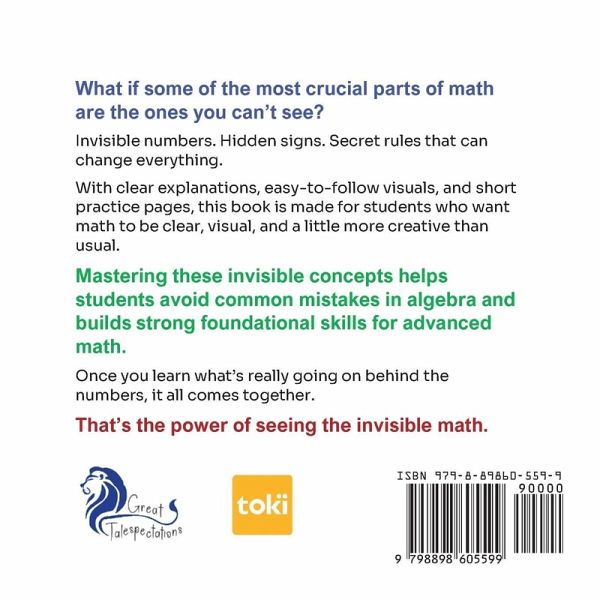 What if some of the most crucial parts of math are the ones you can't see?

Invisible numbers. Hidden signs. Secret rules that can change everything.

With clear explanations, easy-to-follow visuals, and short practice pages, this book is made for students who want math to be clear, visual, and a little more creative than usual.

Mastering these invisible concepts helps students avoid common mistakes in algebra and builds strong foundational skills for advanced math.

Once you learn what's really going on behind the numbers, it all comes together.

That's the power of seeing the invisible math.

Great Talespectations

toki

ISBN 979-8-89860-559-9

90000

9 798898 605599